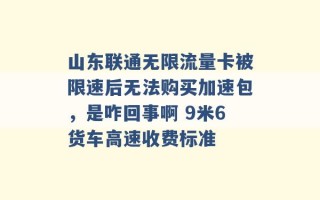 山东联通无限流量卡被限速后无法购买加速包，是咋回事啊 9米6货车高速收费标准